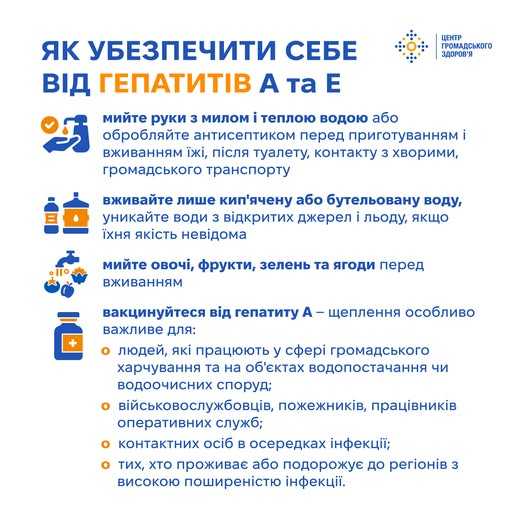 ЯК УБЕЗПЕЧИТИ СЕБЕ ВІД ГЕПАТИТІВ А та Е

ЦЕНТР ГРОМАДСЬКОГО ЗДОРОВ'Я

мийте руки з милом і теплою водою або обробляйте антисептиком перед приготуванням і вживанням їжі, після туалету, контакту з хворими, громадського транспорту

вживайте лише кип'ячену або бутельовану воду, уникайте води з відкритих джерел і льоду, якщо їхня якість невідома

мийте овочі, фрукти, зелень та ягоди перед вживанням

вакцинуйтеся від гепатиту А – щеплення особливо важливе для:

o людей, які працюють у сфері громадського харчування та на об'єктах водопостачання чи водоочисних споруд;

o військовослужбовців, пожежників, працівників оперативних служб;

o контактних осіб в осередках інфекції;

o тих, хто проживає або подорожує до регіонів з високою поширеністю інфекції.